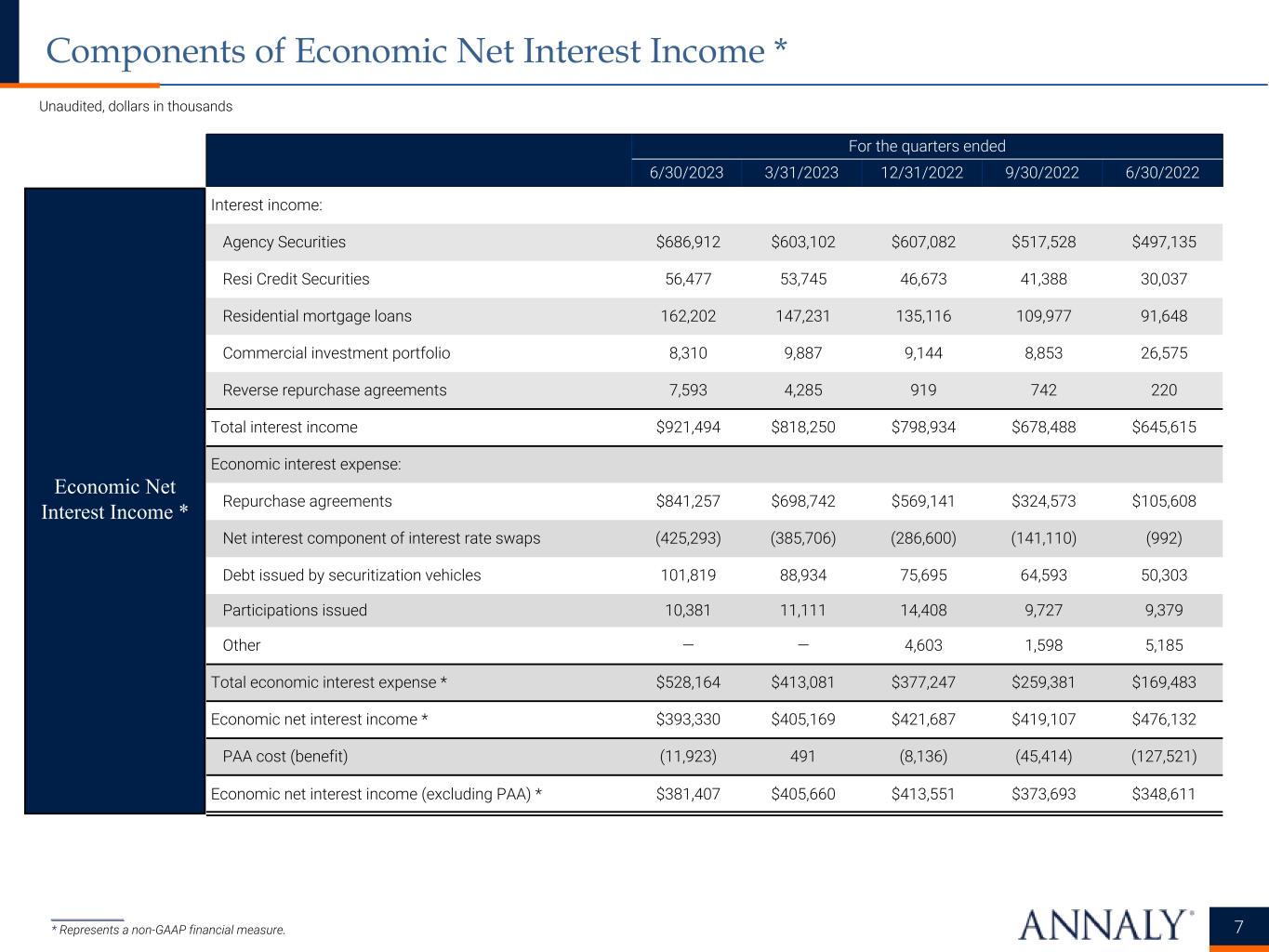 Components of Economic Net Interest Income *

Unaudited, dollars in thousands

Economic Net Interest Income *

| | For the quarters ended | | | | |
|---|---|---|---|---|---|
| | 6/30/2023 | 3/31/2023 | 12/31/2022 | 9/30/2022 | 6/30/2022 |
| Interest income: | | | | | |
| Agency Securities | \$686,912 | \$603,102 | \$607,082 | \$517,528 | \$497,135 |
| Resi Credit Securities | 56,477 | 53,745 | 46,673 | 41,388 | 30,037 |
| Residential mortgage loans | 162,202 | 147,231 | 135,116 | 109,977 | 91,648 |
| Commercial investment portfolio | 8,310 | 9,887 | 9,144 | 8,853 | 26,575 |
| Reverse repurchase agreements | 7,593 | 4,285 | 919 | 742 | 220 |
| Total interest income | \$921,494 | \$818,250 | \$798,934 | \$678,488 | \$645,615 |
| Economic interest expense: | | | | | |
| Repurchase agreements | \$841,257 | \$698,742 | \$569,141 | \$324,573 | \$105,608 |
| Net interest component of interest rate swaps | (425,293) | (385,706) | (286,600) | (141,110) | (992) |
| Debt issued by securitization vehicles | 101,819 | 88,934 | 75,695 | 64,593 | 50,303 |
| Participations issued | 10,381 | 11,111 | 14,408 | 9,727 | 9,379 |
| Other | — | — | 4,603 | 1,598 | 5,185 |
| Total economic interest expense * | \$528,164 | \$413,081 | \$377,247 | \$259,381 | \$169,483 |
| Economic net interest income * | \$393,330 | \$405,169 | \$421,687 | \$419,107 | \$476,132 |
| PAA cost (benefit) | (11,923) | 491 | (8,136) | (45,414) | (127,521) |
| Economic net interest income (excluding PAA) * | \$381,407 | \$405,660 | \$413,551 | \$373,693 | \$348,611 |

* Represents a non-GAAP financial measure.

ANNALY®

7